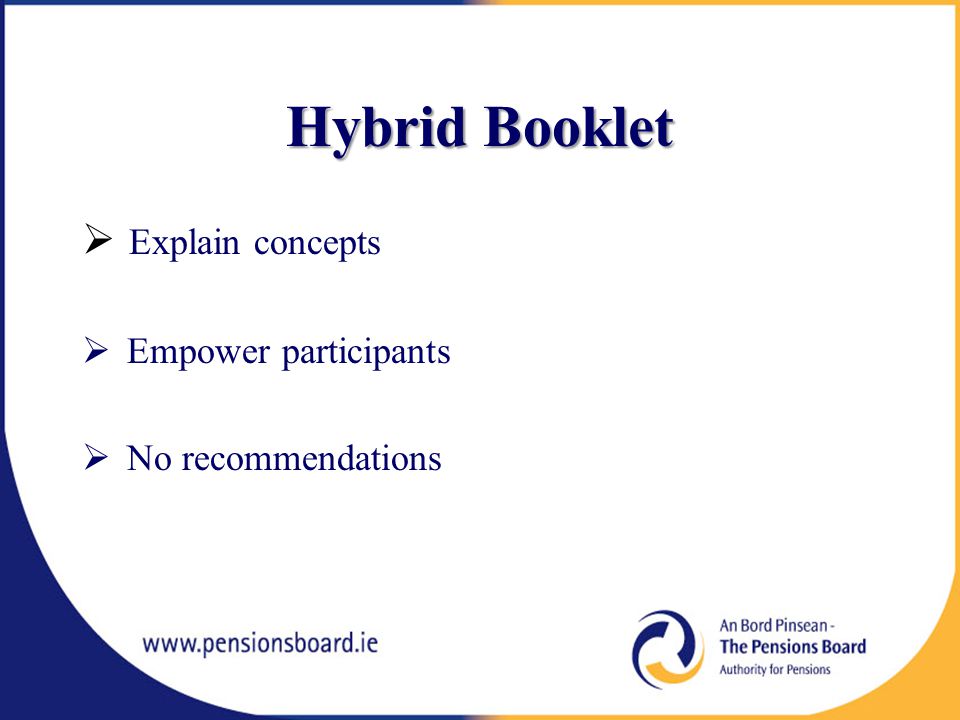 Hybrid Booklet

➢ Explain concepts

➢ Empower participants

➢ No recommendations

www.pensionsboard.ie

An Bord Pinsean -
The Pensions Board
Authority for Pensions